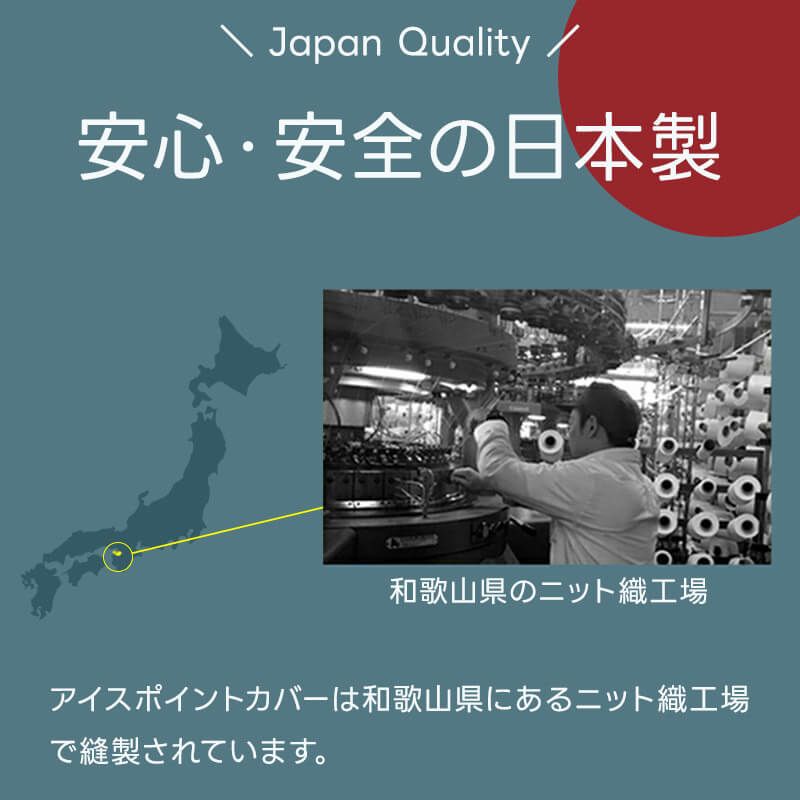 ＼ Japan Quality ／

安心・安全の日本製

和歌山県のニット織工場

アイスポイントカバーは和歌山県にあるニット織工場で縫製されています。